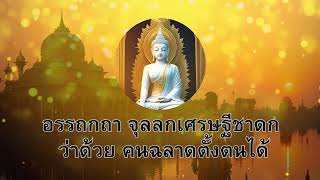 อรรถกถา จุลลกเศรษฐีชาดก
ว่าด้วย คนฉลาดตั้งตนได้